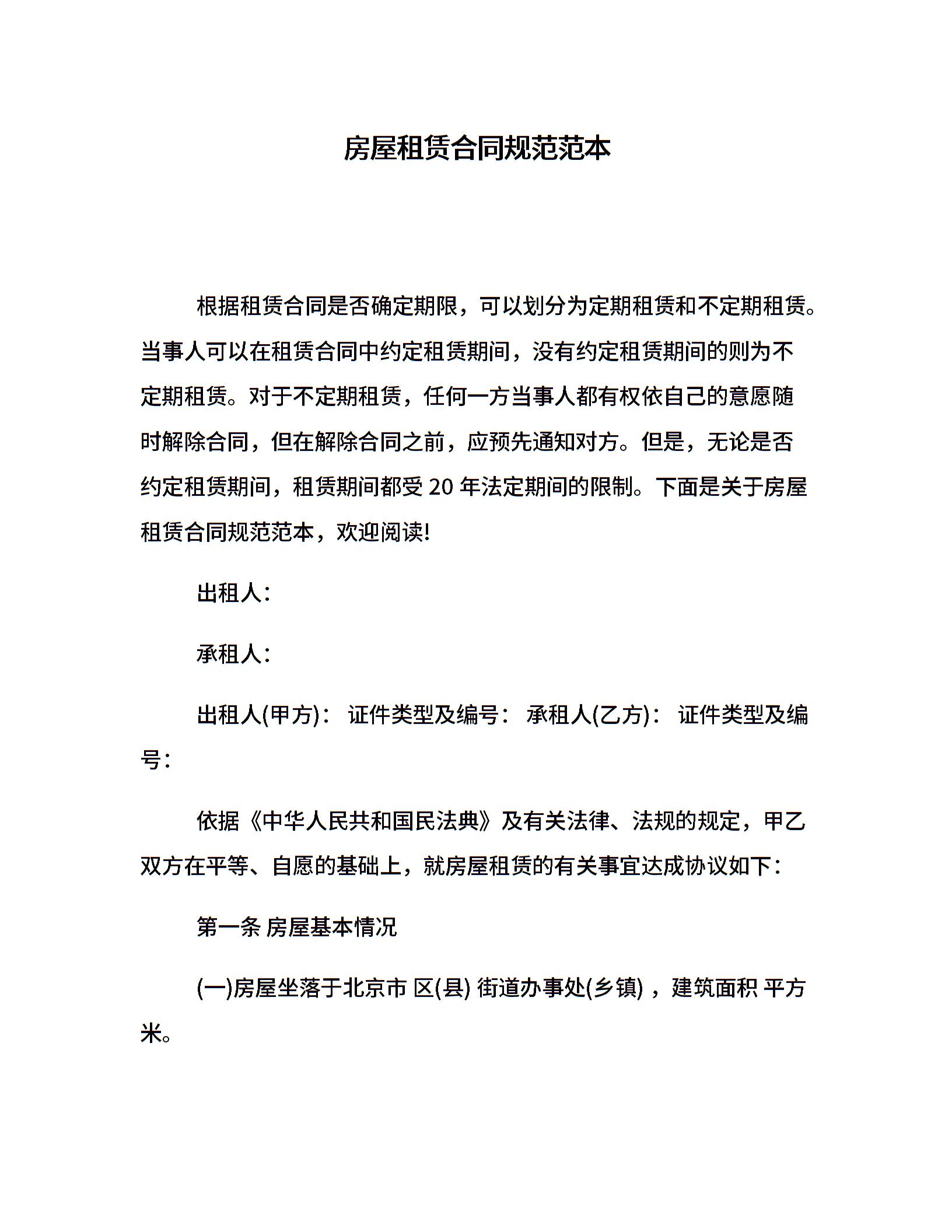 房屋租赁合同规范范本

根据租赁合同是否确定期限，可以划分为定期租赁和不定期租赁。当事人可以在租赁合同中约定租赁期间，没有约定租赁期间的则为不定期租赁。对于不定期租赁，任何一方当事人都有权依自己的意愿随时解除合同，但在解除合同之前，应预先通知对方。但是，无论是否约定租赁期间，租赁期间都受 20 年法定期间的限制。下面是关于房屋租赁合同规范范本，欢迎阅读!

出租人:

承租人:

出租人(甲方)： 证件类型及编号： 承租人(乙方)： 证件类型及编号:

依据《中华人民共和国民法典》及有关法律、法规的规定，甲乙双方在平等、自愿的基础上，就房屋租赁的有关事宜达成协议如下:

第一条 房屋基本情况

(一)房屋坐落于北京市 区(县) 街道办事处(乡镇) ，建筑面积 平方米。